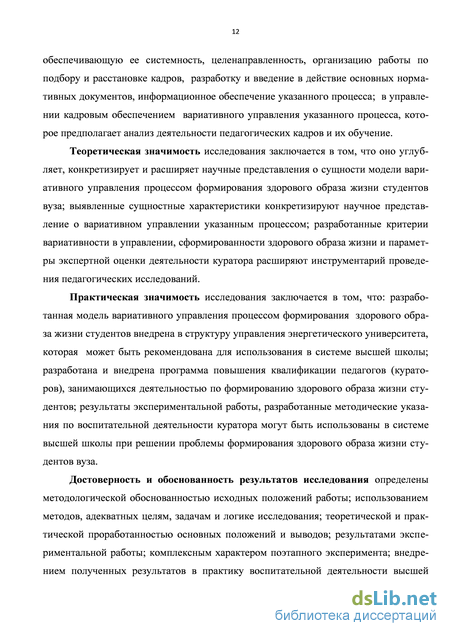 12

обеспечивающую ее системность, целенаправленность, организацию работы по подбору и расстановке кадров, разработку и введение в действие основных нормативных документов, информационное обеспечение указанного процесса; в управлении кадровым обеспечением вариативного управления указанного процесса, которое предполагает анализ деятельности педагогических кадров и их обучение.

Теоретическая значимость исследования заключается в том, что оно углубляет, конкретизирует и расширяет научные представления о сущности модели вариативного управления процессом формирования здорового образа жизни студентов вуза; выявленные сущностные характеристики конкретизируют научное представление о вариативном управлении указанным процессом; разработанные критерии вариативности в управлении, сформированности здорового образа жизни и параметры экспертной оценки деятельности куратора расширяют инструментарий проведения педагогических исследований.

Практическая значимость исследования заключается в том, что: разработанная модель вариативного управления процессом формирования здорового образа жизни студентов внедрена в структуру управления энергетического университета, которая может быть рекомендована для использования в системе высшей школы; разработана и внедрена программа повышения квалификации педагогов (кураторов), занимающихся деятельностью по формированию здорового образа жизни студентов; результаты экспериментальной работы, разработанные методические указания по воспитательной деятельности куратора могут быть использованы в системе высшей школы при решении проблемы формирования здорового образа жизни студентов вуза.

Достоверность и обоснованность результатов исследования определены методологической обоснованностью исходных положений работы; использованием методов, адекватных целям, задачам и логике исследования; теоретической и практической проработанностью основных положений и выводов; результатами экспериментальной работы; комплексным характером поэтапного эксперимента; внедрением полученных результатов в практику воспитательной деятельности высшей

dsLib.net
библиотека диссертаций